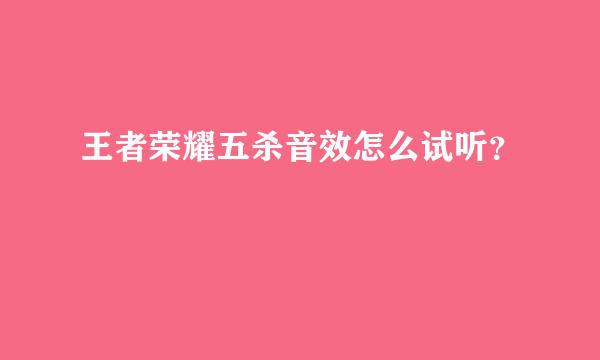 王者荣耀五杀音效怎么试听?